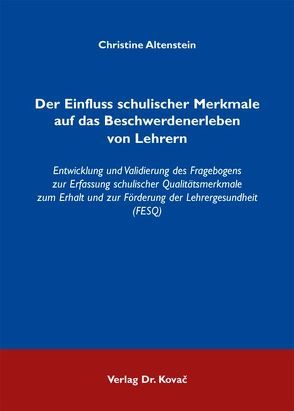 Christine Altenstein

Der Einfluss schulischer Merkmale auf das Beschwerdenerleben von Lehrern

Entwicklung und Validierung des Fragebogens zur Erfassung schulischer Qualitätsmerkmale zum Erhalt und zur Förderung der Lehrergesundheit (FESQ)

Verlag Dr. Kovač